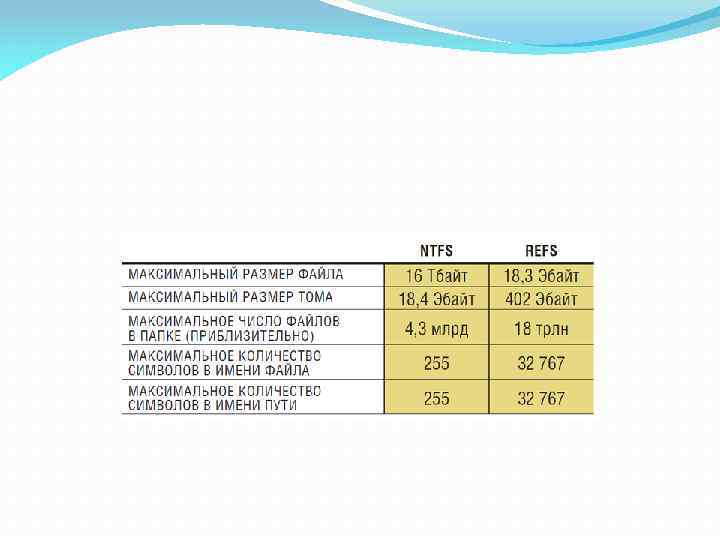 |  | NTFS | REFS |
|---|---|---|
| МАКСИМАЛЬНЫЙ РАЗМЕР ФАЙЛА | 16 Тбайт | 18,3 Эбайт |
| МАКСИМАЛЬНЫЙ РАЗМЕР ТОМА | 18,4 Эбайт | 402 Эбайт |
| МАКСИМАЛЬНОЕ ЧИСЛО ФАЙЛОВ В ПАПКЕ (ПРИБЛИЗИТЕЛЬНО) | 4,3 млрд | 18 трлн |
| МАКСИМАЛЬНОЕ КОЛИЧЕСТВО СИМВОЛОВ В ИМЕНИ ФАЙЛА | 255 | 32 767 |
| МАКСИМАЛЬНОЕ КОЛИЧЕСТВО СИМВОЛОВ В ИМЕНИ ПУТИ | 255 | 32 767 |